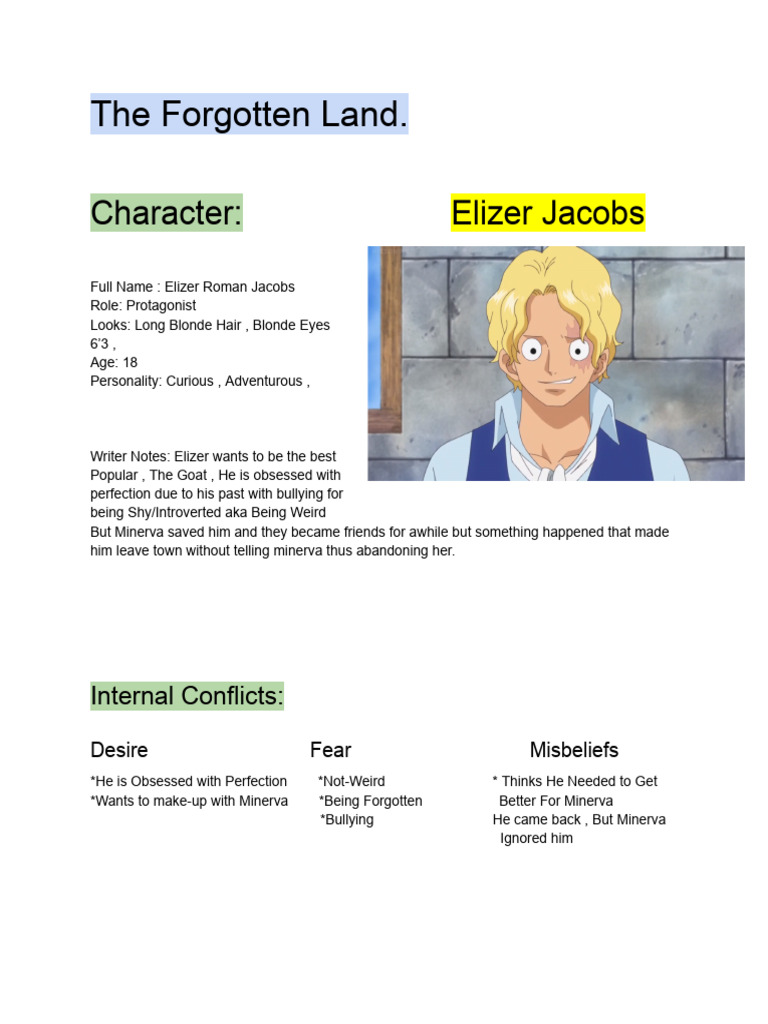 The Forgotten Land.

Character:

Elizer Jacobs

Full Name : Elizer Roman Jacobs
Role: Protagonist
Looks: Long Blonde Hair , Blonde Eyes 6'3 ,
Age: 18
Personality: Curious , Adventurous ,

Writer Notes: Elizer wants to be the best Popular , The Goat , He is obsessed with perfection due to his past with bullying for being Shy/Introverted aka Being Weird But Minerva saved him and they became friends for awhile but something happened that made him leave town without telling minerva thus abandoning her.

Internal Conflicts:

Desire
*He is Obsessed with Perfection
*Wants to make-up with Minerva

Fear
*Not-Weird
*Being Forgotten
*Bullying

Misbeliefs
* Thinks He Needed to Get Better For Minerva
He came back , But Minerva Ignored him